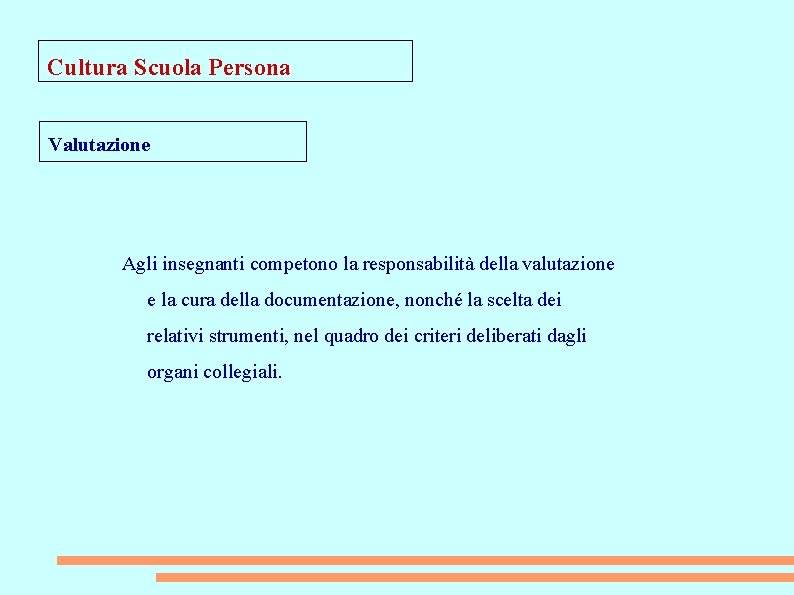 Cultura Scuola Persona

Valutazione

Agli insegnanti competono la responsabilità della valutazione e la cura della documentazione, nonché la scelta dei relativi strumenti, nel quadro dei criteri deliberati dagli organi collegiali.